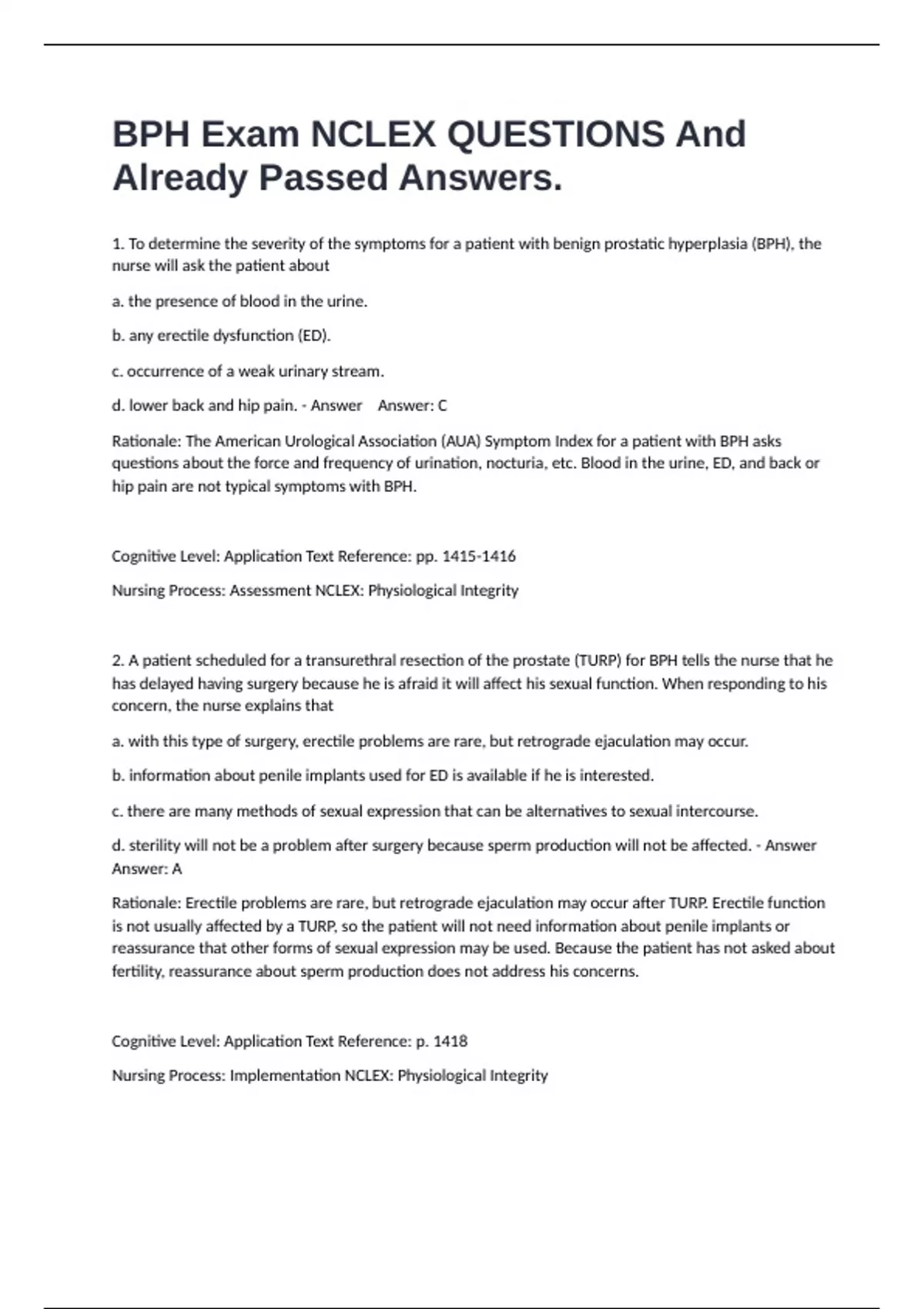 BPH Exam NCLEX QUESTIONS And Already Passed Answers.

1. To determine the severity of the symptoms for a patient with benign prostatic hyperplasia (BPH), the nurse will ask the patient about

a. the presence of blood in the urine.

b. any erectile dysfunction (ED).

c. occurrence of a weak urinary stream.

d. lower back and hip pain. - Answer   Answer: C

Rationale: The American Urological Association (AUA) Symptom Index for a patient with BPH asks questions about the force and frequency of urination, nocturia, etc. Blood in the urine, ED, and back or hip pain are not typical symptoms with BPH.

Cognitive Level: Application Text Reference: pp. 1415-1416

Nursing Process: Assessment NCLEX: Physiological Integrity

2. A patient scheduled for a transurethral resection of the prostate (TURP) for BPH tells the nurse that he has delayed having surgery because he is afraid it will affect his sexual function. When responding to his concern, the nurse explains that

a. with this type of surgery, erectile problems are rare, but retrograde ejaculation may occur.

b. information about penile implants used for ED is available if he is interested.

c. there are many methods of sexual expression that can be alternatives to sexual intercourse.

d. sterility will not be a problem after surgery because sperm production will not be affected. - Answer   Answer: A

Rationale: Erectile problems are rare, but retrograde ejaculation may occur after TURP. Erectile function is not usually affected by a TURP, so the patient will not need information about penile implants or reassurance that other forms of sexual expression may be used. Because the patient has not asked about fertility, reassurance about sperm production does not address his concerns.

Cognitive Level: Application Text Reference: p. 1418

Nursing Process: Implementation NCLEX: Physiological Integrity